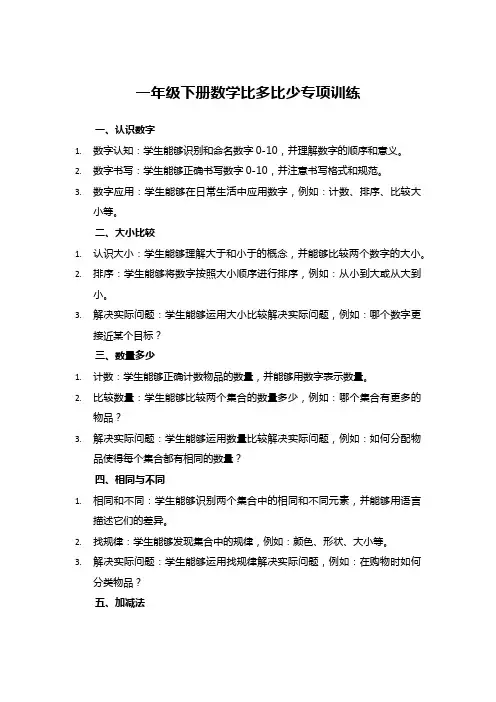 一年级下册数学比多比少专项训练

一、认识数字

1. 数字认知：学生能够识别和命名数字 0-10，并理解数字的顺序和意义。
2. 数字书写：学生能够正确书写数字 0-10，并注意书写格式和规范。
3. 数字应用：学生能够在日常生活中应用数字，例如：计数、排序、比较大小等。

二、大小比较

1. 认识大小：学生能够理解大于和小于的概念，并能够比较两个数字的大小。
2. 排序：学生能够将数字按照大小顺序进行排序，例如：从小到大或从大到小。
3. 解决实际问题：学生能够运用大小比较解决实际问题，例如：哪个数字更接近某个目标？

三、数量多少

1. 计数：学生能够正确计数物品的数量，并能够用数字表示数量。
2. 比较数量：学生能够比较两个集合的数量多少，例如：哪个集合有更多的物品？
3. 解决实际问题：学生能够运用数量比较解决实际问题，例如：如何分配物品使得每个集合都有相同的数量？

四、相同与不同

1. 相同和不同：学生能够识别两个集合中的相同和不同元素，并能够用语言描述它们的差异。
2. 找规律：学生能够发现集合中的规律，例如：颜色、形状、大小等。
3. 解决实际问题：学生能够运用找规律解决实际问题，例如：在购物时如何分类物品？

五、加减法